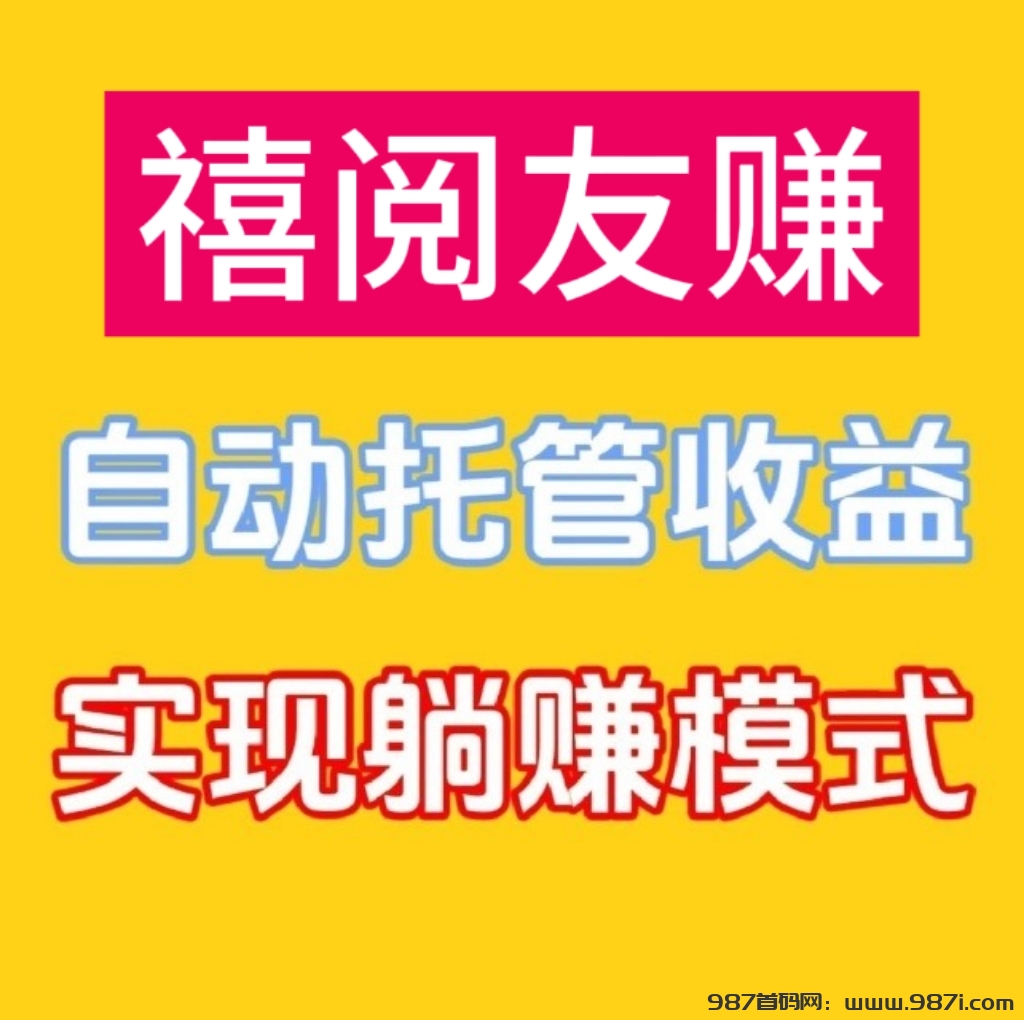 禧阅友赚

自动托管收益

实现躺赚模式

987首码网：www.987i.com